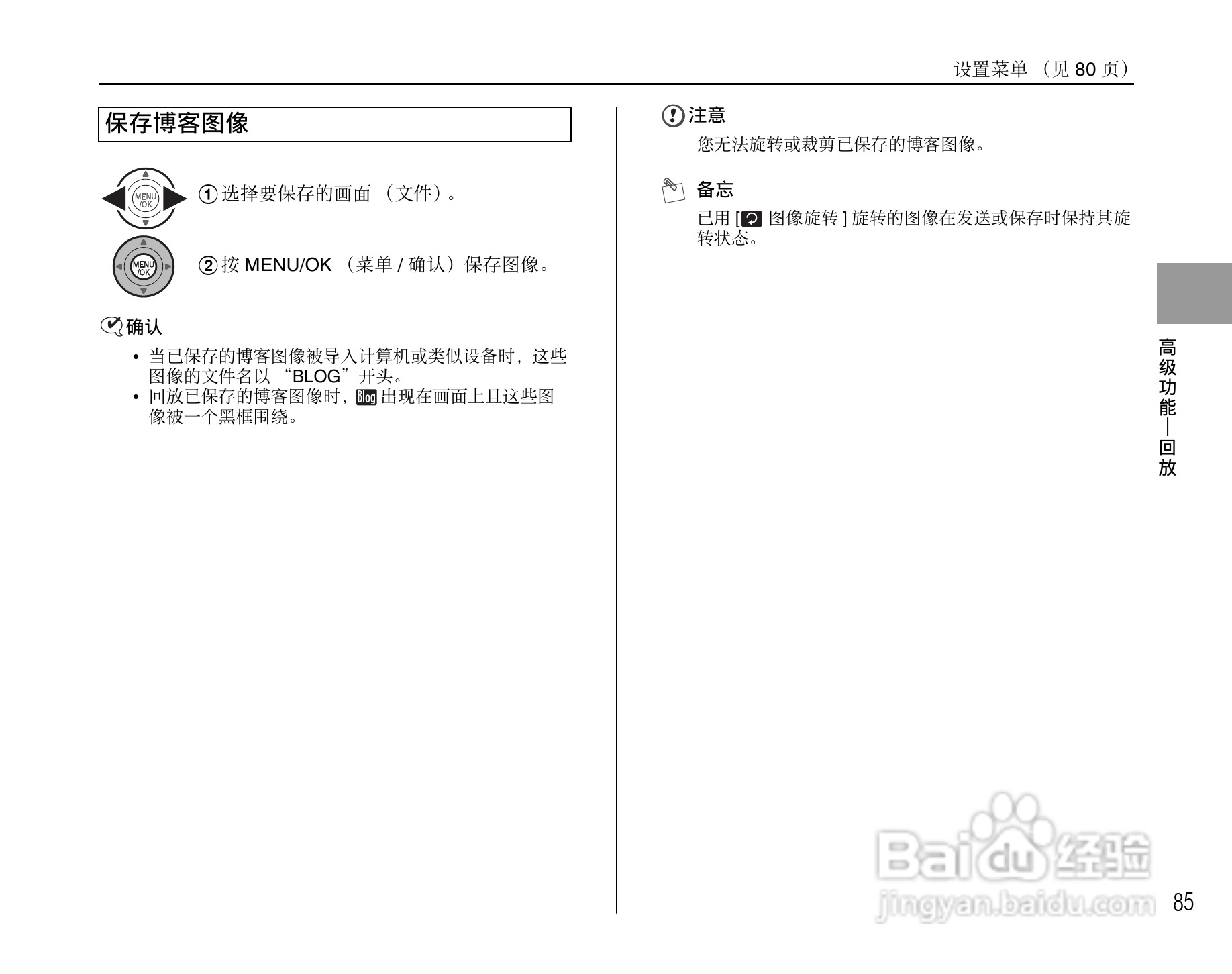 设置菜单 （见 80 页）

保存博客图像

MENU /OK

① 选择要保存的画面 （文件）。

MENU /OK

② 按 MENU/OK （菜单 / 确认）保存图像。

确认

• 当已保存的博客图像被导入计算机或类似设备时，这些图像的文件名以 “BLOG”开头。
• 回放已保存的博客图像时，Blog 出现在画面上且这些图像被一个黑框围绕。

注意

您无法旋转或裁剪已保存的博客图像。

备忘

已用 [ 图像旋转 ] 旋转的图像在发送或保存时保持其旋转状态。

高级功能—回放

Baidu 经验
jingyan.baidu.com

85